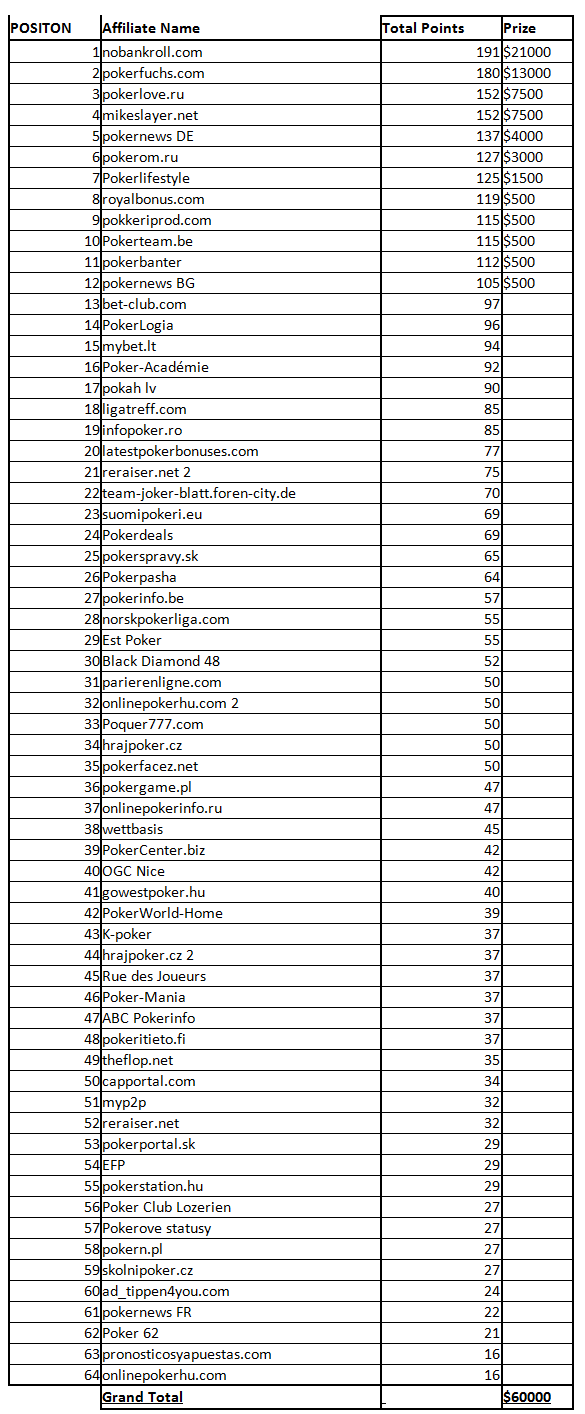 | POSITON | Affiliate Name | Total Points | Prize |
|---|---|---|---|
| 1 | nobankroll.com | 191 | $21000 |
| 2 | pokerfuchs.com | 180 | $13000 |
| 3 | pokerlove.ru | 152 | $7500 |
| 4 | mikeslayer.net | 152 | $7500 |
| 5 | pokernews DE | 137 | $4000 |
| 6 | pokerom.ru | 127 | $3000 |
| 7 | Pokerlifestyle | 125 | $1500 |
| 8 | royalbonus.com | 119 | $500 |
| 9 | pokkeriprod.com | 115 | $500 |
| 10 | Pokerteam.be | 115 | $500 |
| 11 | pokerbanter | 112 | $500 |
| 12 | pokernews BG | 105 | $500 |
| 13 | bet-club.com | 97 | |
| 14 | PokerLogia | 96 | |
| 15 | mybet.lt | 94 | |
| 16 | Poker-Académie | 92 | |
| 17 | pokah lv | 90 | |
| 18 | ligatreff.com | 85 | |
| 19 | infopoker.ro | 85 | |
| 20 | latestpokerbonuses.com | 77 | |
| 21 | reraiser.net 2 | 75 | |
| 22 | team-joker-blatt.foren-city.de | 70 | |
| 23 | suomipokeri.eu | 69 | |
| 24 | Pokerdeals | 69 | |
| 25 | pokerspravy.sk | 65 | |
| 26 | Pokerpasha | 64 | |
| 27 | pokerinfo.be | 57 | |
| 28 | norskpokerliga.com | 55 | |
| 29 | Est Poker | 55 | |
| 30 | Black Diamond 48 | 52 | |
| 31 | parierenligne.com | 50 | |
| 32 | onlinepokerhu.com 2 | 50 | |
| 33 | Poquer777.com | 50 | |
| 34 | hrajpoker.cz | 50 | |
| 35 | pokerfacez.net | 50 | |
| 36 | pokergame.pl | 47 | |
| 37 | onlinepokerinfo.ru | 47 | |
| 38 | wettbasis | 45 | |
| 39 | PokerCenter.biz | 42 | |
| 40 | OGC Nice | 42 | |
| 41 | gowestpoker.hu | 40 | |
| 42 | PokerWorld-Home | 39 | |
| 43 | K-poker | 37 | |
| 44 | hrajpoker.cz 2 | 37 | |
| 45 | Rue des Joueurs | 37 | |
| 46 | Poker-Mania | 37 | |
| 47 | ABC Pokerinfo | 37 | |
| 48 | pokeritieto.fi | 37 | |
| 49 | theflop.net | 35 | |
| 50 | capportal.com | 34 | |
| 51 | myp2p | 32 | |
| 52 | reraiser.net | 32 | |
| 53 | pokerportal.sk | 29 | |
| 54 | EFP | 29 | |
| 55 | pokerstation.hu | 29 | |
| 56 | Poker Club Lozerien | 27 | |
| 57 | Pokerove statusy | 27 | |
| 58 | pokern.pl | 27 | |
| 59 | skolnipoker.cz | 27 | |
| 60 | ad_tippen4you.com | 24 | |
| 61 | pokernews FR | 22 | |
| 62 | Poker 62 | 21 | |
| 63 | pronosticosyapuestas.com | 16 | |
| 64 | onlinepokerhu.com | 16 | |
| | Grand Total | - | $60000 |